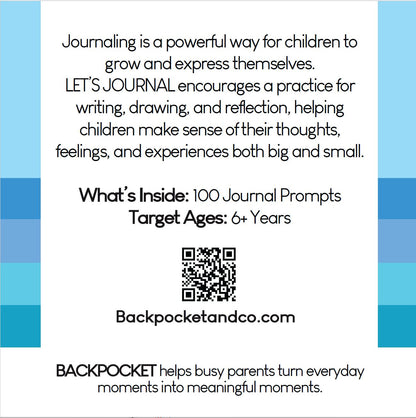 Journaling is a powerful way for children to grow and express themselves.
LET'S JOURNAL encourages a practice for writing, drawing, and reflection, helping children make sense of their thoughts, feelings, and experiences both big and small.

What's Inside: 100 Journal Prompts
Target Ages: 6+ Years

Backpocketandco.com

BACKPOCKET helps busy parents turn everyday moments into meaningful moments.